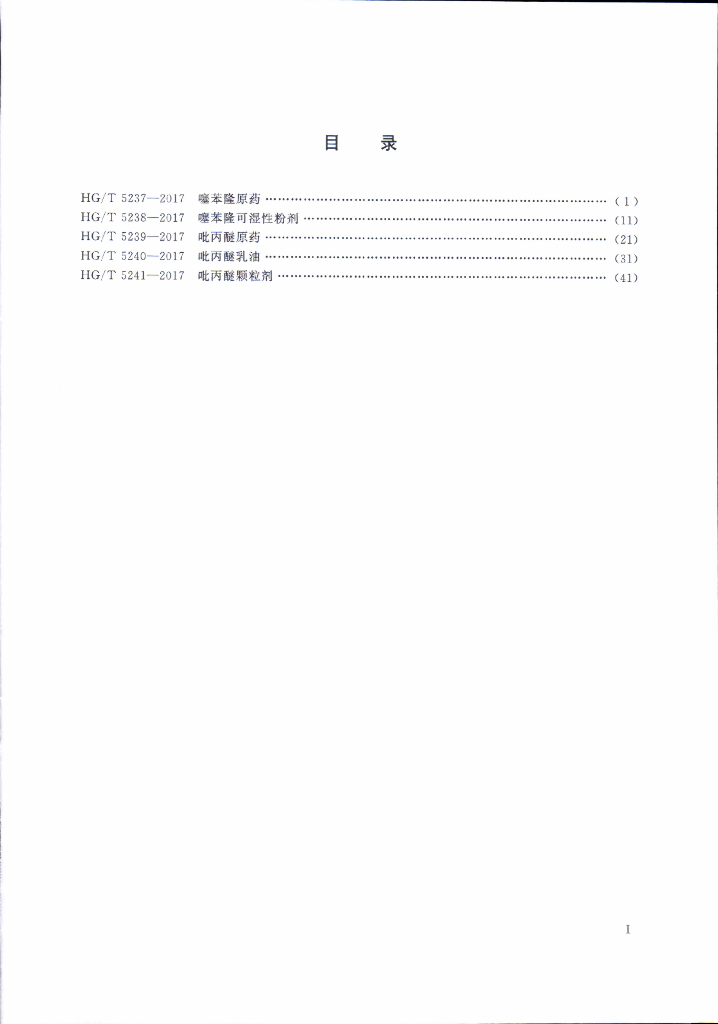 目 录

HG/T 5237—2017 噻苯隆原药 (1)
HG/T 5238—2017 噻苯隆可湿性粉剂 (11)
HG/T 5239—2017 吡丙醚原药 (21)
HG/T 5240—2017 吡丙醚乳油 (31)
HG/T 5241—2017 吡丙醚颗粒剂 (41)

I